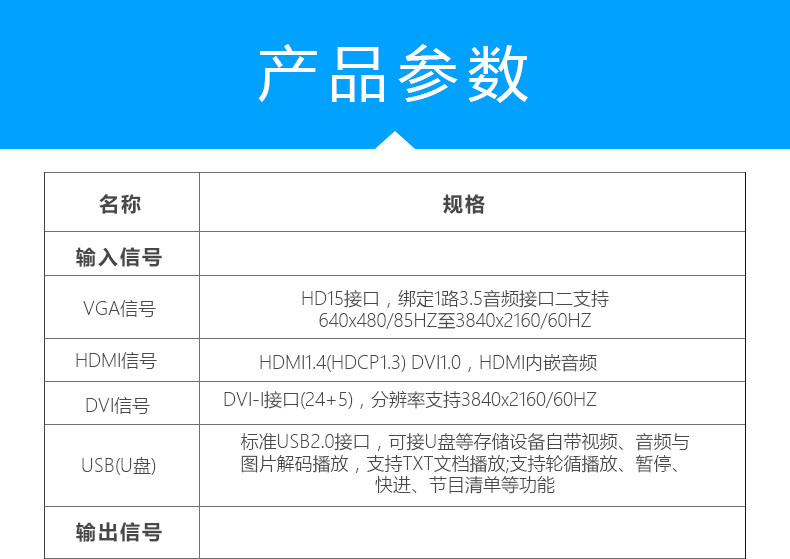 产品参数

| 名称 | 规格 |
|---|---|
| 输入信号 | |
| VGA信号 | HD15接口，绑定1路3.5音频接口二支持640x480/85HZ至3840x2160/60HZ |
| HDMI信号 | HDMI1.4(HDCP1.3) DVI1.0，HDMI内嵌音频 |
| DVI信号 | DVI-I接口(24+5)，分辨率支持3840x2160/60HZ |
| USB(U盘) | 标准USB2.0接口，可接U盘等存储设备自带视频、音频与图片解码播放，支持TXT文档播放;支持轮循播放、暂停、快进、节目清单等功能 |
| 输出信号 | |